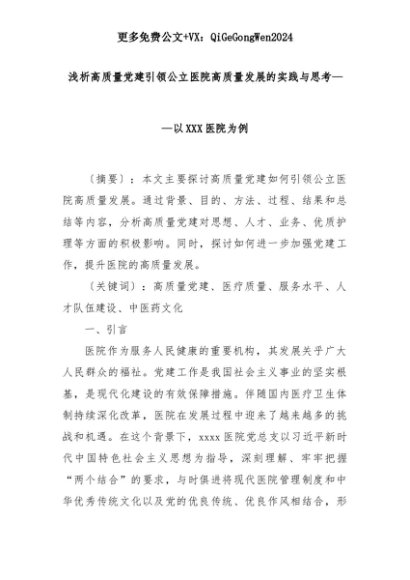 更多免费公文+VX：QiGeGongWen2024

浅析高质量党建引领公立医院高质量发展的实践与思考—

—以XXX医院为例

〔摘要〕：本文主要探讨高质量党建如何引领公立医院高质量发展。通过背景、目的、方法、过程、结果和总结等内容，分析高质量党建对思想、人才、业务、优质护理等方面的积极影响。同时，探讨如何进一步加强党建工作，提升医院的高质量发展。

〔关键词〕：高质量党建、医疗质量、服务水平、人才队伍建设、中医药文化

一、引言

医院作为服务人民健康的重要机构，其发展关乎广大人民群众的福祉。党建工作是我国社会主义事业的坚实根基，是现代化建设的有效保障措施。伴随国内医疗卫生体制持续深化改革，医院在发展过程中迎来了越来越多的挑战和机遇。在这个背景下，xxxx医院党总支以习近平新时代中国特色社会主义思想为指导，深刻理解、牢牢把握“两个结合”的要求，与时俱进将现代医院管理制度和中华优秀传统文化以及党的优良传统、优良作风相结合，形